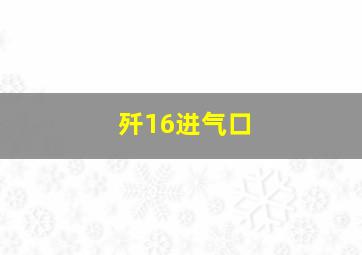 歼16进气口